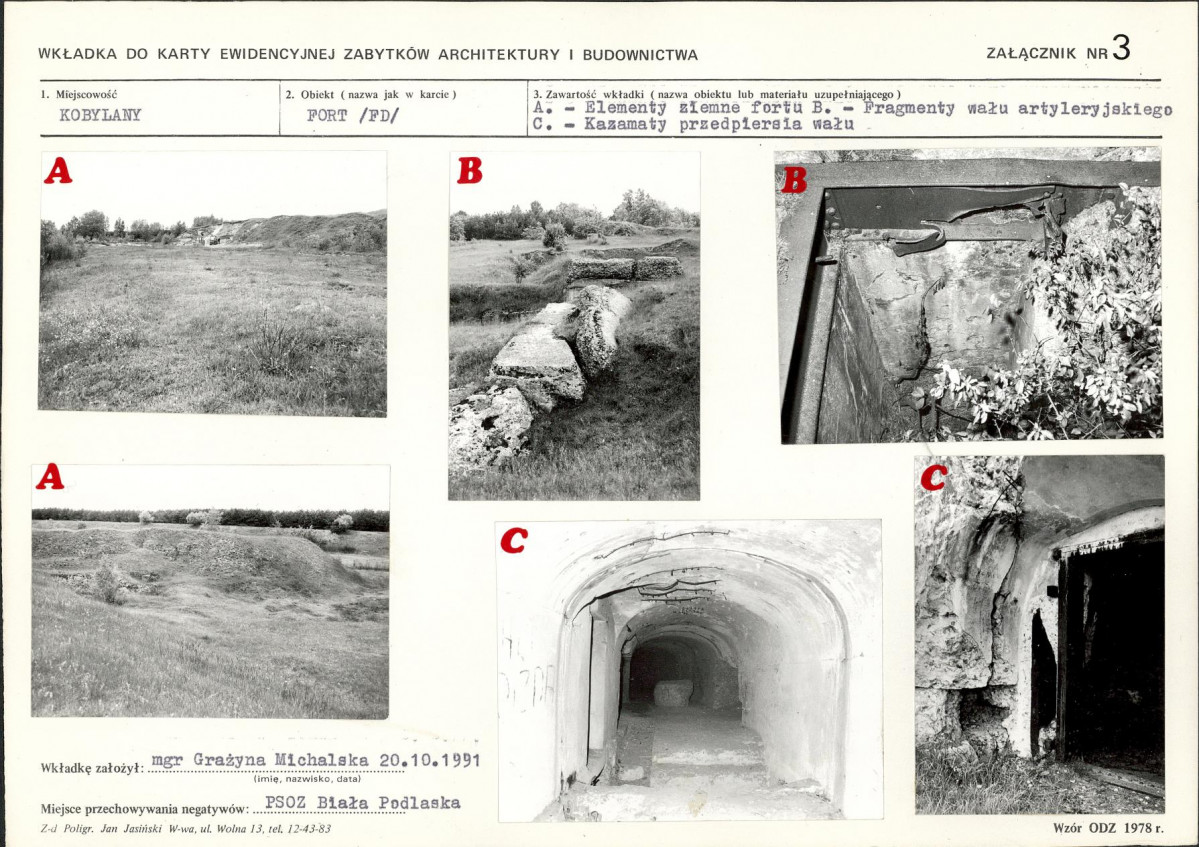 WKŁADKA DO KARTY EWIDENCYJNEJ ZABYTKÓW ARCHITEKTURY I BUDOWNICTWA

ZAŁĄCZNIK NR 3

1. Miejscowość
KOBYLANY

2. Obiekt ( nazwa jak w karcie )
FORT /FD/

3. Zawartość wkładki ( nazwa obiektu lub materiału uzupełniającego )
A. - Elementy ziemne fortu B. - Fragmenty wału artyleryjskiego
C. - Kazamaty przedpiersia wału

A

B

B

A

C

C

Wkładkę założył: mgr Grażyna Michalska 20.10.1991
(imię, nazwisko, data)

Miejsce przechowywania negatywów: PSOZ Biała Podlaska

Z-d Poligr. Jan Jasiński W-wa, ul. Wolna 13, tel. 12-43-83

Wzór ODZ 1978 r.